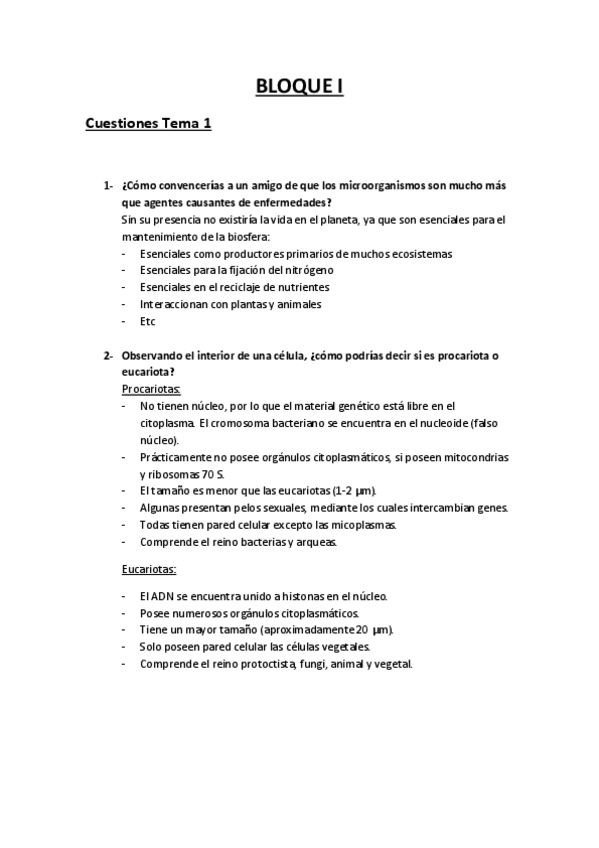 BLOQUE I

Cuestiones Tema 1

1- ¿Cómo convencerías a un amigo de que los microorganismos son mucho más que agentes causantes de enfermedades?
Sin su presencia no existiría la vida en el planeta, ya que son esenciales para el mantenimiento de la biosfera:
- Esenciales como productores primarios de muchos ecosistemas
- Esenciales para la fijación del nitrógeno
- Esenciales en el reciclaje de nutrientes
- Interaccionan con plantas y animales
- Etc

2- Observando el interior de una célula, ¿cómo podrías decir si es procariota o eucariota?
Procariotas:
- No tienen núcleo, por lo que el material genético está libre en el citoplasma. El cromosoma bacteriano se encuentra en el nucleoide (falso núcleo).
- Prácticamente no posee orgánulos citoplasmáticos, si poseen mitocondrias y ribosomas 70 S.
- El tamaño es menor que las eucariotas (1-2 µm).
- Algunas presentan pelos sexuales, mediante los cuales intercambian genes.
- Todas tienen pared celular excepto las micoplasmas.
- Comprende el reino bacterias y arqueas.

Eucariotas:

- El ADN se encuentra unido a histonas en el núcleo.
- Posee numerosos orgánulos citoplasmáticos.
- Tiene un mayor tamaño (aproximadamente 20 µm).
- Solo poseen pared celular las células vegetales.
- Comprende el reino protoctista, fungi, animal y vegetal.